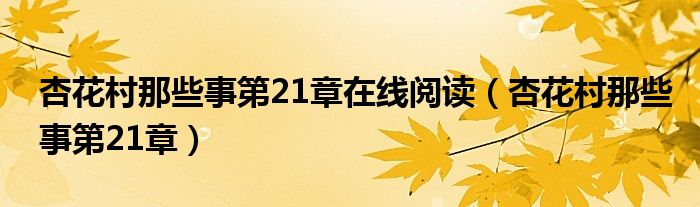 杏花村那些事第21章在线阅读（杏花村那些事第21章）